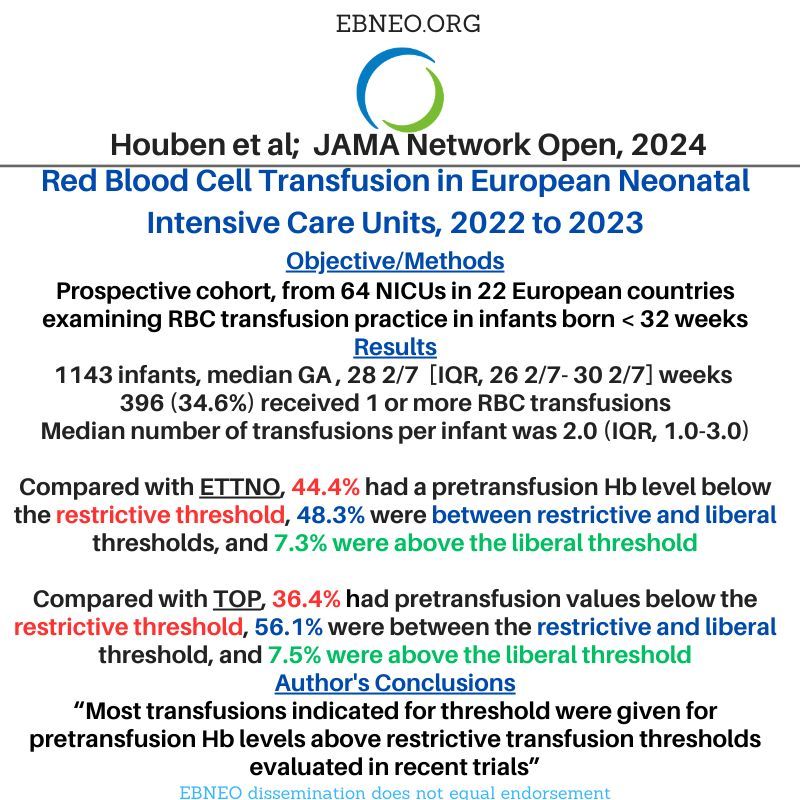 EBNEO.ORG

Houben et al; JAMA Network Open, 2024

Red Blood Cell Transfusion in European Neonatal Intensive Care Units, 2022 to 2023

Objective/Methods

Prospective cohort, from 64 NICUs in 22 European countries examining RBC transfusion practice in infants born < 32 weeks

Results

1143 infants, median GA , 28 2/7 [IQR, 26 2/7- 30 2/7] weeks
396 (34.6%) received 1 or more RBC transfusions
Median number of transfusions per infant was 2.0 (IQR, 1.0-3.0)

Compared with ETTNO, 44.4% had a pretransfusion Hb level below the restrictive threshold, 48.3% were between restrictive and liberal thresholds, and 7.3% were above the liberal threshold

Compared with TOP, 36.4% had pretransfusion values below the restrictive threshold, 56.1% were between the restrictive and liberal threshold, and 7.5% were above the liberal threshold

Author's Conclusions

“Most transfusions indicated for threshold were given for pretransfusion Hb levels above restrictive transfusion thresholds evaluated in recent trials”

EBNEO dissemination does not equal endorsement